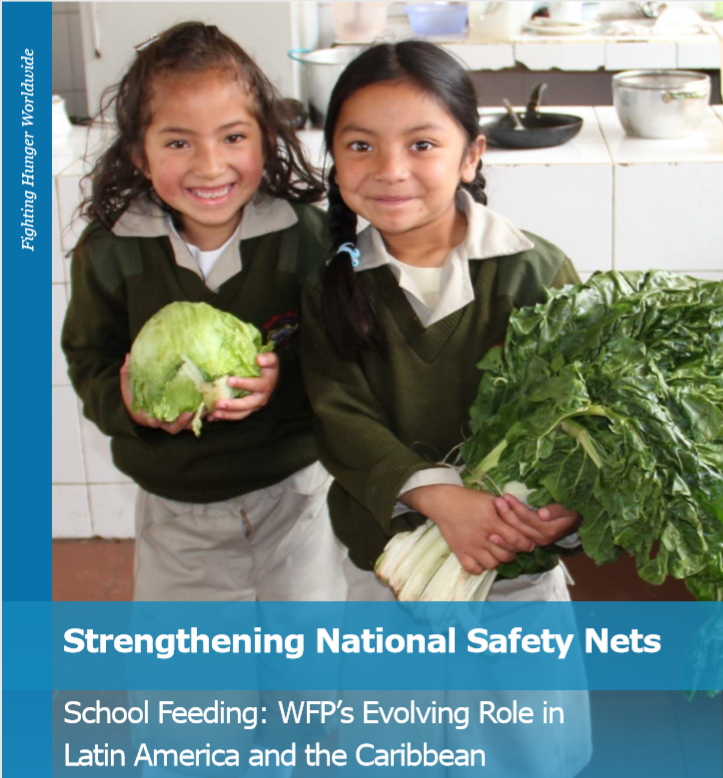 Fighting Hunger Worldwide

Strengthening National Safety Nets

School Feeding: WFP's Evolving Role in Latin America and the Caribbean